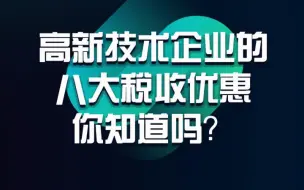 高新技术企业的
八大税收优惠
你知道吗？